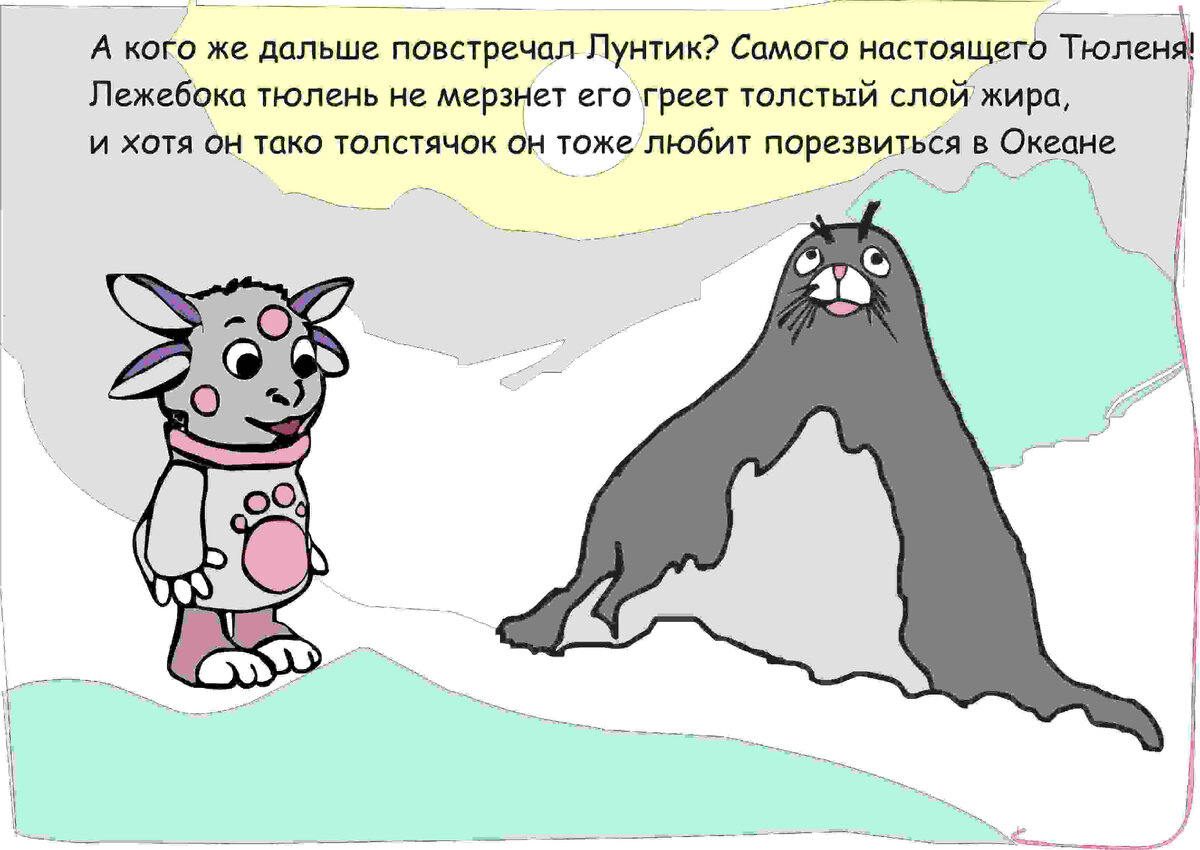 А кого же дальше повстречал Лунтик? Самого настоящего Тюленя! Лежебока тюлень не мерзнет его греет толстый слой жира, и хотя он тако толстячок он тоже любит порезвиться в Океане